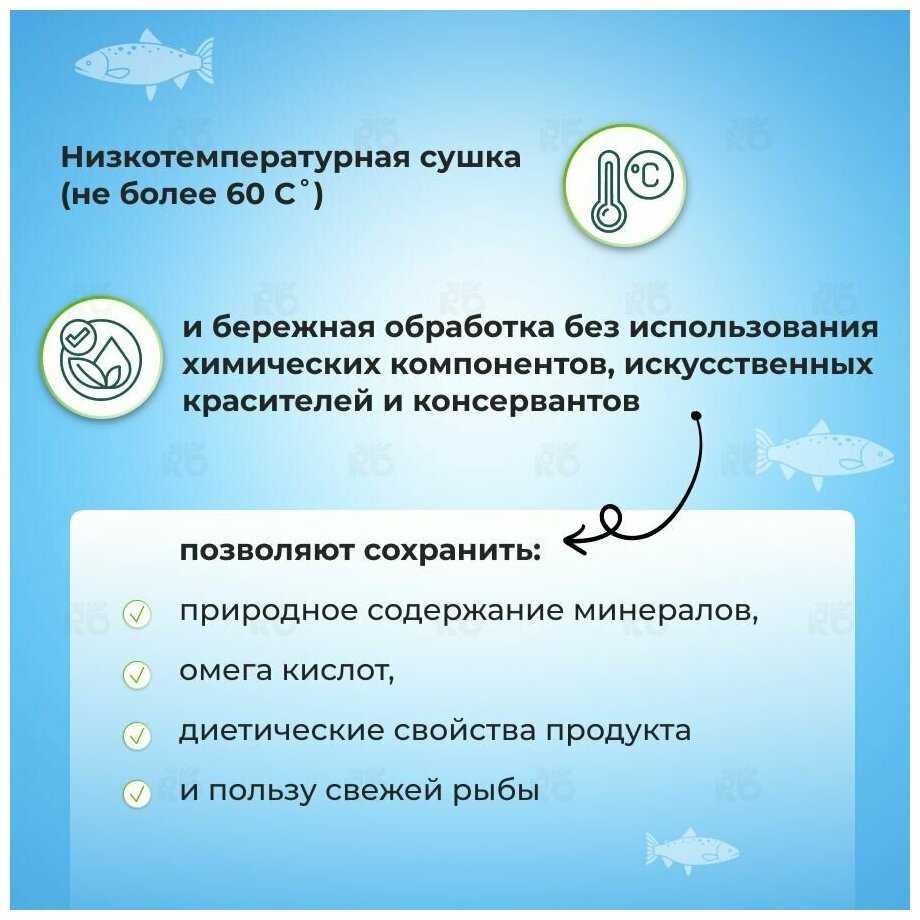 Низкотемпературная сушка (не более 60 С˚)

°C

и бережная обработка без использования химических компонентов, искусственных красителей и консервантов

позволяют сохранить:

природное содержание минералов,

омега кислот,

диетические свойства продукта

и пользу свежей рыбы